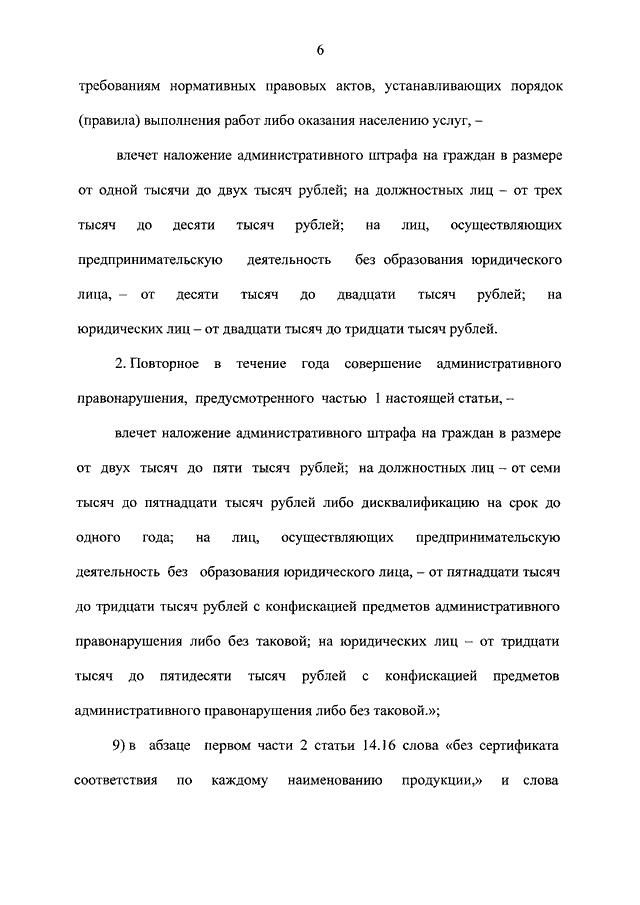 6

требованиям нормативных правовых актов, устанавливающих порядок (правила) выполнения работ либо оказания населению услуг, –

влечет наложение административного штрафа на граждан в размере от одной тысячи до двух тысяч рублей; на должностных лиц – от трех тысяч до десяти тысяч рублей; на лиц, осуществляющих предпринимательскую деятельность без образования юридического лица, – от десяти тысяч до двадцати тысяч рублей; на юридических лиц – от двадцати тысяч до тридцати тысяч рублей.

2. Повторное в течение года совершение административного правонарушения, предусмотренного частью 1 настоящей статьи, –

влечет наложение административного штрафа на граждан в размере от двух тысяч до пяти тысяч рублей; на должностных лиц – от семи тысяч до пятнадцати тысяч рублей либо дисквалификацию на срок до одного года; на лиц, осуществляющих предпринимательскую деятельность без образования юридического лица, – от пятнадцати тысяч до тридцати тысяч рублей с конфискацией предметов административного правонарушения либо без таковой; на юридических лиц – от тридцати тысяч до пятидесяти тысяч рублей с конфискацией предметов административного правонарушения либо без таковой.»;

9) в абзаце первом части 2 статьи 14.16 слова «без сертификата соответствия по каждому наименованию продукции,» и слова